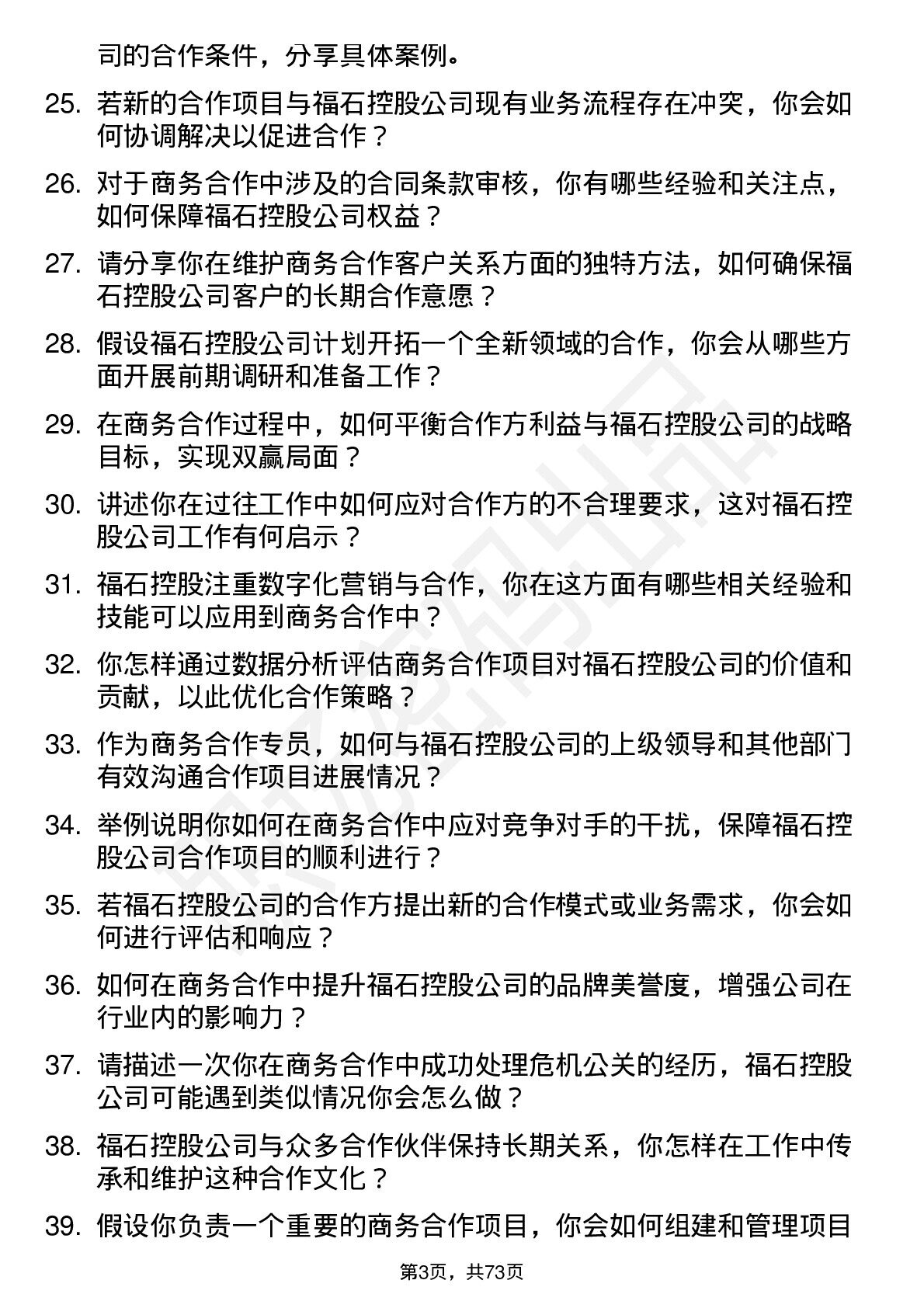 司的合作条件，分享具体案例。

25. 若新的合作项目与福石控股公司现有业务流程存在冲突，你会如何协调解决以促进合作？

26. 对于商务合作中涉及的合同条款审核，你有哪些经验和关注点，如何保障福石控股公司权益？

27. 请分享你在维护商务合作客户关系方面的独特方法，如何确保福石控股公司客户的长期合作意愿？

28. 假设福石控股公司计划开拓一个全新领域的合作，你会从哪些方面开展前期调研和准备工作？

29. 在商务合作过程中，如何平衡合作方利益与福石控股公司的战略目标，实现双赢局面？

30. 讲述你在过往工作中如何应对合作方的不合理要求，这对福石控股公司工作有何启示？

31. 福石控股注重数字化营销与合作，你在这方面有哪些相关经验和技能可以应用到商务合作中？

32. 你怎样通过数据分析评估商务合作项目对福石控股公司的价值和贡献，以此优化合作策略？

33. 作为商务合作专员，如何与福石控股公司的上级领导和其他部门有效沟通合作项目进展情况？

34. 举例说明你如何在商务合作中应对竞争对手的干扰，保障福石控股公司合作项目的顺利进行？

35. 若福石控股公司的合作方提出新的合作模式或业务需求，你会如何进行评估和响应？

36. 如何在商务合作中提升福石控股公司的品牌美誉度，增强公司在行业内的影响力？

37. 请描述一次你在商务合作中成功处理危机公关的经历，福石控股公司可能遇到类似情况你会怎么做？

38. 福石控股公司与众多合作伙伴保持长期关系，你怎样在工作中传承和维护这种合作文化？

39. 假设你负责一个重要的商务合作项目，你会如何组建和管理项目

第3页，共73页